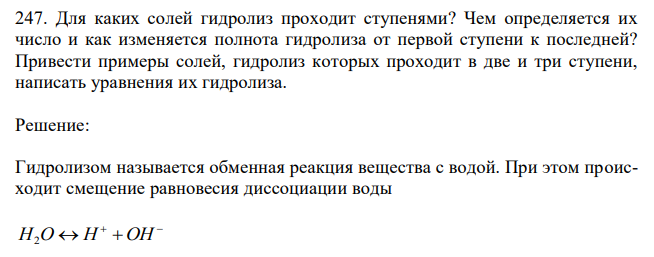 247. Для каких солей гидролиз проходит ступенями? Чем определяется их число и как изменяется полнота гидролиза от первой ступени к последней? Привести примеры солей, гидролиз которых проходит в две и три ступени, написать уравнения их гидролиза.

Решение:

Гидролизом называется обменная реакция вещества с водой. При этом происходит смещение равновесия диссоциации воды

$H_2O \leftrightarrow H^+ + OH^-$